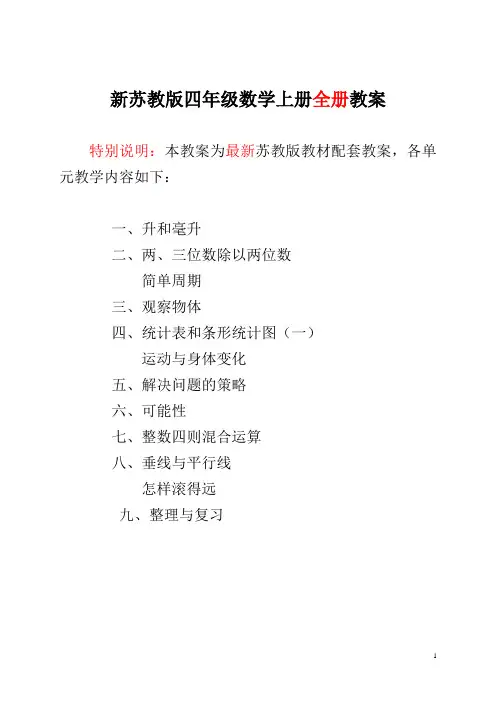 新苏教版四年级数学上册全册教案

特别说明：本教案为最新苏教版教材配套教案，各单元教学内容如下：

一、升和毫升
二、两、三位数除以两位数
简单周期
三、观察物体
四、统计表和条形统计图（一）
运动与身体变化
五、解决问题的策略
六、可能性
七、整数四则混合运算
八、垂线与平行线
怎样滚得远
九、整理与复习

1